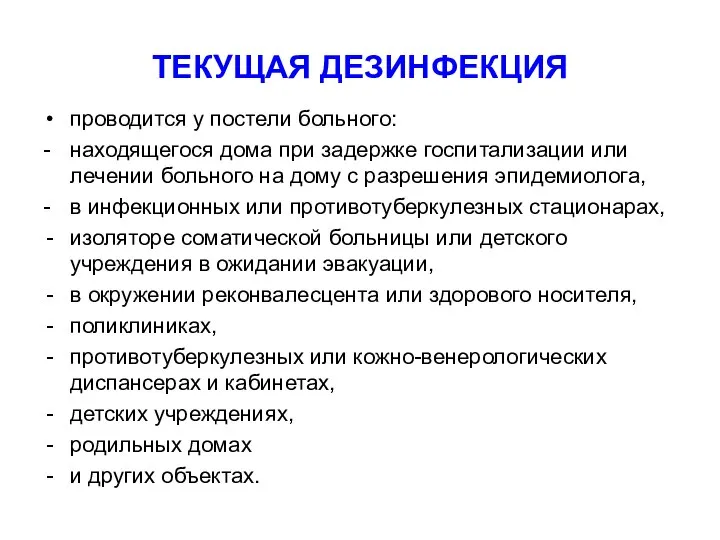 ТЕКУЩАЯ ДЕЗИНФЕКЦИЯ

• проводится у постели больного:
- находящегося дома при задержке госпитализации или лечении больного на дому с разрешения эпидемиолога,
- в инфекционных или противотуберкулезных стационарах,
- изоляторе соматической больницы или детского учреждения в ожидании эвакуации,
- в окружении реконвалесцента или здорового носителя,
- поликлиниках,
- противотуберкулезных или кожно-венерологических диспансерах и кабинетах,
- детских учреждениях,
- родильных домах
- и других объектах.